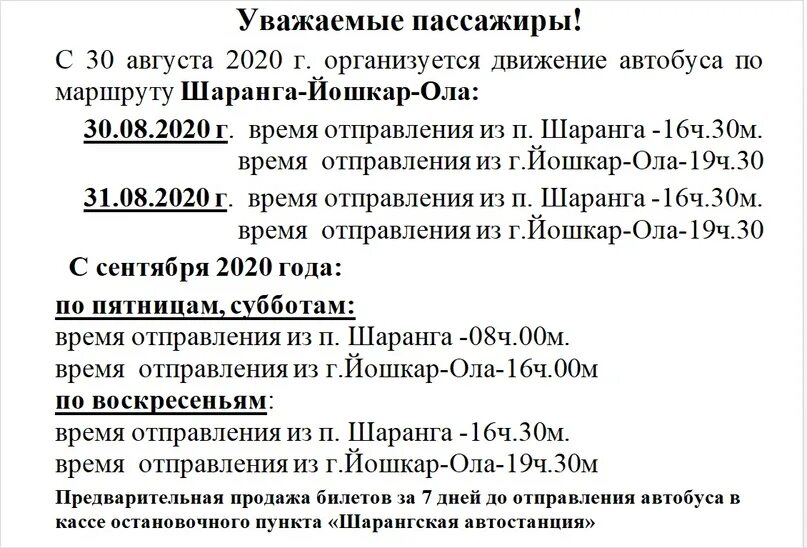 Уважаемые пассажиры!

С 30 августа 2020 г. организуется движение автобуса по маршруту Шаранга-Йошкар-Ола:

30.08.2020 г. время отправления из п. Шаранга -16ч.30м.
время отправления из г.Йошкар-Ола-19ч.30

31.08.2020 г. время отправления из п. Шаранга -16ч.30м.
время отправления из г.Йошкар-Ола-19ч.30

С сентября 2020 года:

по пятницам, субботам:
время отправления из п. Шаранга -08ч.00м.
время отправления из г.Йошкар-Ола-16ч.00м

по воскресеньям:
время отправления из п. Шаранга -16ч.30м.
время отправления из г.Йошкар-Ола-19ч.30м

Предварительная продажа билетов за 7 дней до отправления автобуса в кассе остановочного пункта «Шарангская автостанция»